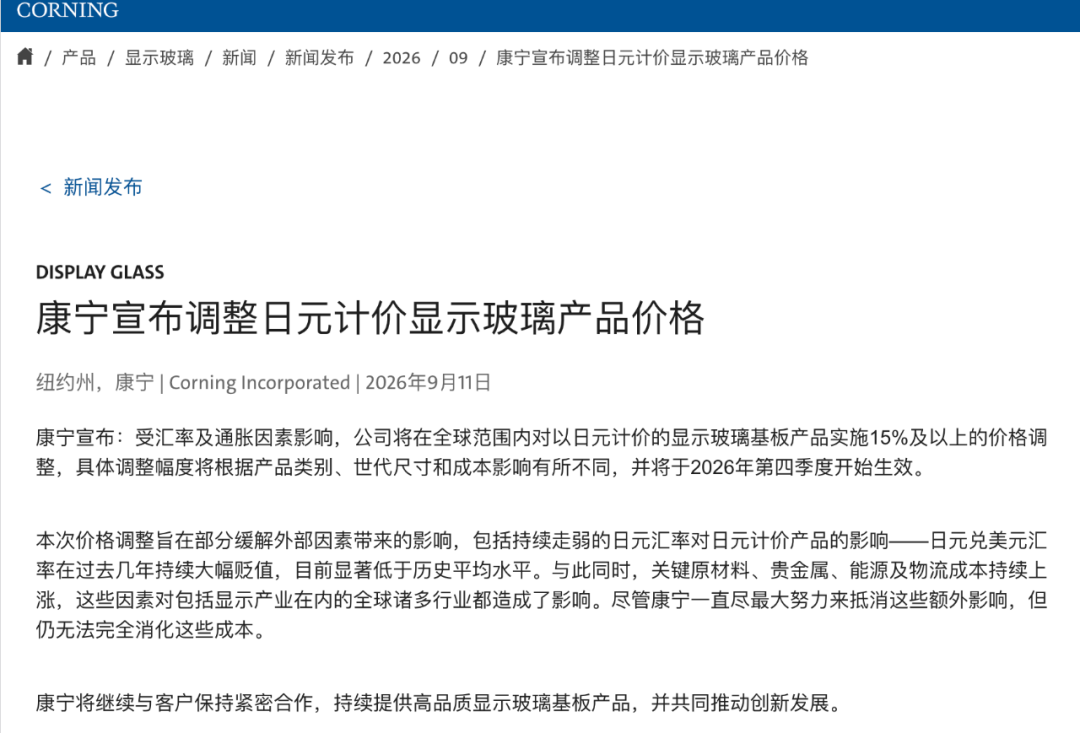 CORNING

/ 产品 / 显示玻璃 / 新闻 / 新闻发布 / 2026 / 09 / 康宁宣布调整日元计价显示玻璃产品价格

< 新闻发布

DISPLAY GLASS

康宁宣布调整日元计价显示玻璃产品价格

纽约州，康宁 | Corning Incorporated | 2026年9月11日

康宁宣布：受汇率及通胀因素影响，公司将在全球范围内对以日元计价的显示玻璃基板产品实施15%及以上的价格调整，具体调整幅度将根据产品类别、世代尺寸和成本影响有所不同，并将于2026年第四季度开始生效。

本次价格调整旨在部分缓解外部因素带来的影响，包括持续走弱的日元汇率对日元计价产品的影响——日元兑美元汇率在过去几年持续大幅贬值，目前显著低于历史平均水平。与此同时，关键原材料、贵金属、能源及物流成本持续上涨，这些因素对包括显示产业在内的全球诸多行业都造成了影响。尽管康宁一直尽最大努力来抵消这些额外影响，但仍无法完全消化这些成本。

康宁将继续与客户保持紧密合作，持续提供高品质显示玻璃基板产品，并共同推动创新发展。